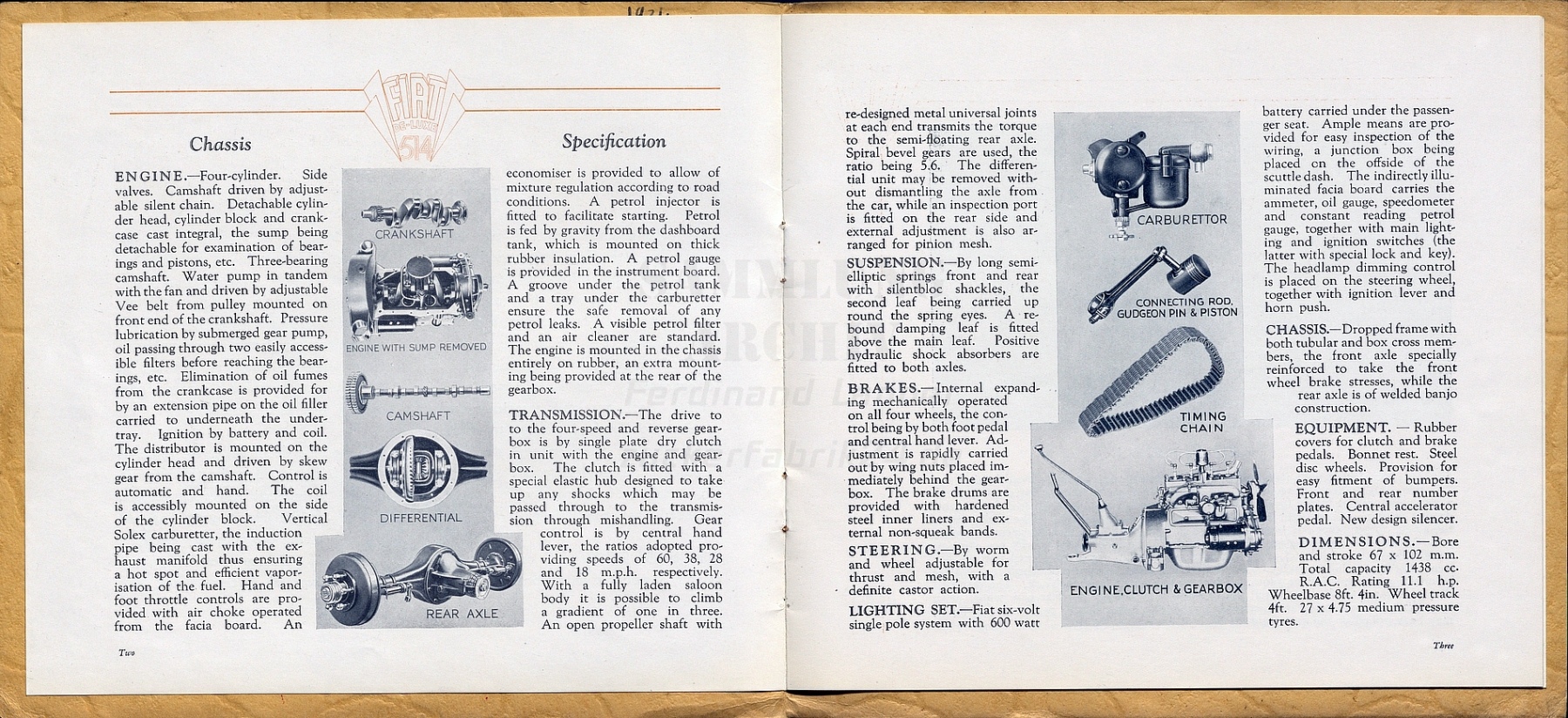 1931.

FIAT DE-LUXE 514

Chassis

Specification

ENGINE.—Four-cylinder. Side valves. Camshaft driven by adjustable silent chain. Detachable cylinder head, cylinder block and crankcase cast integral, the sump being detachable for examination of bearings and pistons, etc. Three-bearing camshaft. Water pump in tandem with the fan and driven by adjustable Vee belt from pulley mounted on front end of the crankshaft. Pressure lubrication by submerged gear pump, oil passing through two easily accessible filters before reaching the bearings, etc. Elimination of oil fumes from the crankcase is provided for by an extension pipe on the oil filler carried to underneath the undertray. Ignition by battery and coil. The distributor is mounted on the cylinder head and driven by skew gear from the camshaft. Control is automatic and hand. The coil is accessibly mounted on the side of the cylinder block. Vertical Solex carburetter, the induction pipe being cast with the exhaust manifold thus ensuring a hot spot and efficient vaporisation of the fuel. Hand and foot throttle controls are provided with air choke operated from the facia board. An

CRANKSHAFT

ENGINE WITH SUMP REMOVED

CAMSHAFT

DIFFERENTIAL

REAR AXLE

economiser is provided to allow of mixture regulation according to road conditions. A petrol injector is fitted to facilitate starting. Petrol is fed by gravity from the dashboard tank, which is mounted on thick rubber insulation. A petrol gauge is provided in the instrument board. A groove under the petrol tank and a tray under the carburetter ensure the safe removal of any petrol leaks. A visible petrol filter and an air cleaner are standard. The engine is mounted in the chassis entirely on rubber, an extra mounting being provided at the rear of the gearbox.

TRANSMISSION.—The drive to to the four-speed and reverse gearbox is by single plate dry clutch in unit with the engine and gearbox. The clutch is fitted with a special elastic hub designed to take up any shocks which may be passed through to the transmission through mishandling. Gear control is by central hand lever, the ratios adopted providing speeds of 60, 38, 28 and 18 m.p.h. respectively. With a fully laden saloon body it is possible to climb a gradient of one in three. An open propeller shaft with

Two

re-designed metal universal joints at each end transmits the torque to the semi-floating rear axle. Spiral bevel gears are used, the ratio being 5.6. The differential unit may be removed without dismantling the axle from the car, while an inspection port is fitted on the rear side and external adjustment is also arranged for pinion mesh.

SUSPENSION.—By long semi-elliptic springs front and rear with silentbloc shackles, the second leaf being carried up round the spring eyes. A rebound damping leaf is fitted above the main leaf. Positive hydraulic shock absorbers are fitted to both axles.

BRAKES.—Internal expanding mechanically operated on all four wheels, the control being by both foot pedal and central hand lever. Adjustment is rapidly carried out by wing nuts placed immediately behind the gearbox. The brake drums are provided with hardened steel inner liners and external non-squeak bands.

STEERING.—By worm and wheel adjustable for thrust and mesh, with a definite castor action.

LIGHTING SET.—Fiat six-volt single pole system with 600 watt

CARBURETTOR

CONNECTING ROD, GUDGEON PIN & PISTON

TIMING CHAIN

ENGINE, CLUTCH & GEARBOX

battery carried under the passenger seat. Ample means are provided for easy inspection of the wiring, a junction box being placed on the offside of the scuttle dash. The indirectly illuminated facia board carries the ammeter, oil gauge, speedometer and constant reading petrol gauge, together with main lighting and ignition switches (the latter with special lock and key). The headlamp dimming control is placed on the steering wheel, together with ignition lever and horn push.

CHASSIS.—Dropped frame with both tubular and box cross members, the front axle specially reinforced to take the front wheel brake stresses, while the rear axle is of welded banjo construction.

EQUIPMENT. — Rubber covers for clutch and brake pedals. Bonnet rest. Steel disc wheels. Provision for easy fitment of bumpers. Front and rear number plates. Central accelerator pedal. New design silencer.

DIMENSIONS.—Bore and stroke 67 x 102 m.m. Total capacity 1438 cc. R.A.C. Rating 11.1 h.p. Wheelbase 8ft. 4in. Wheel track 4ft. 27 x 4.75 medium pressure tyres.

Three